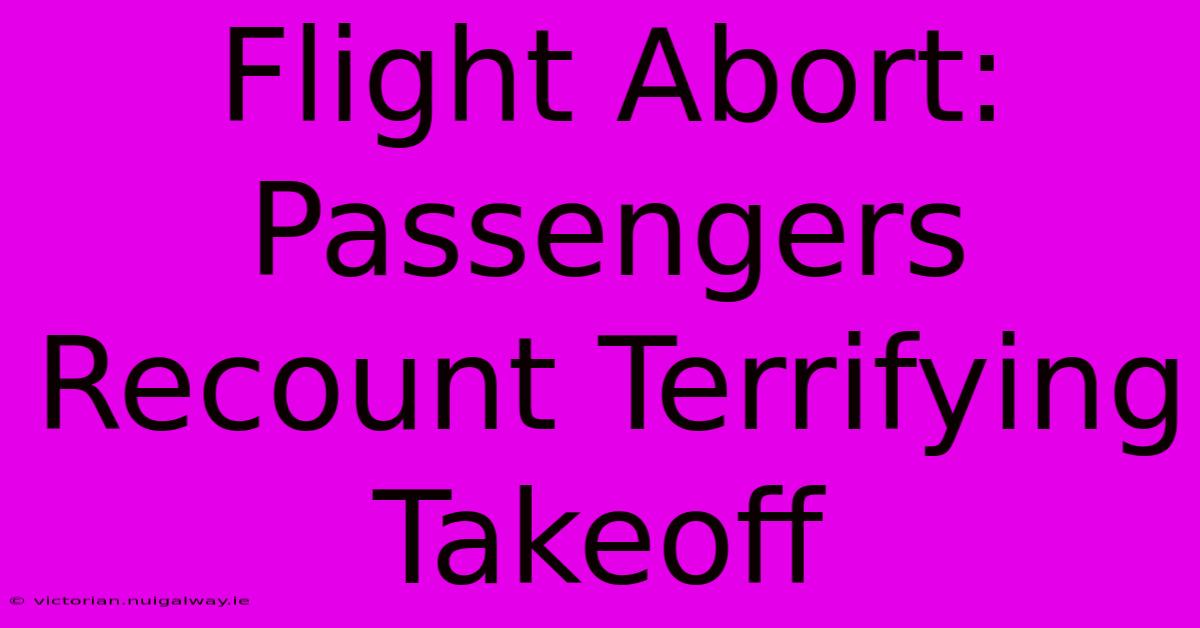 Flight Abort: Passengers Recount Terrifying Takeoff

© victorian.nuigalway.ie